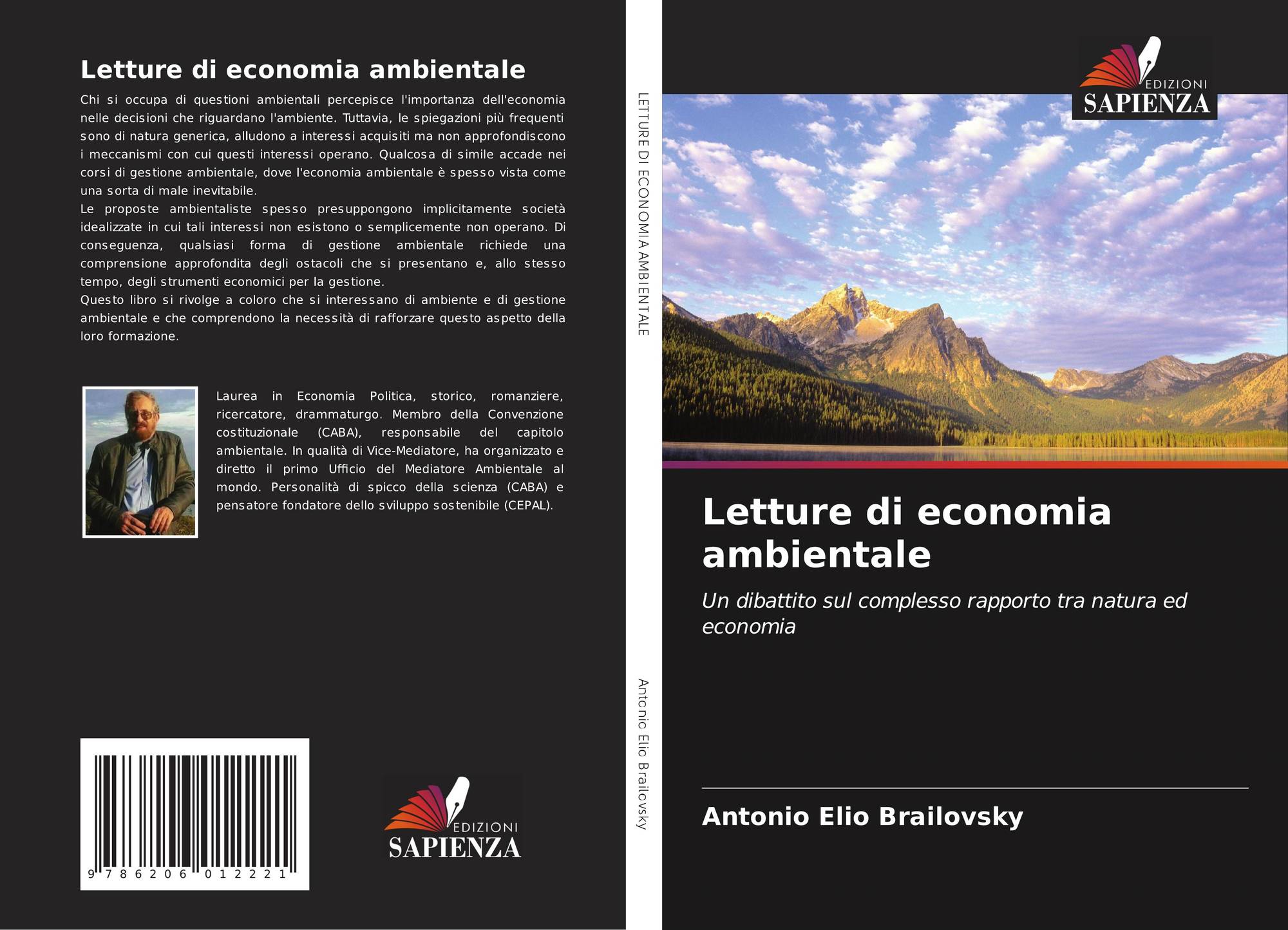 Letture di economia ambientale

Chi si occupa di questioni ambientali percepisce l'importanza dell'economia nelle decisioni che riguardano l'ambiente. Tuttavia, le spiegazioni più frequenti sono di natura generica, alludono a interessi acquisiti ma non approfondiscono i meccanismi con cui questi interessi operano. Qualcosa di simile accade nei corsi di gestione ambientale, dove l'economia ambientale è spesso vista come una sorta di male inevitabile.

Le proposte ambientaliste spesso presuppongono implicitamente società idealizzate in cui tali interessi non esistono o semplicemente non operano. Di conseguenza, qualsiasi forma di gestione ambientale richiede una comprensione approfondita degli ostacoli che si presentano e, allo stesso tempo, degli strumenti economici per la gestione.

Questo libro si rivolge a coloro che si interessano di ambiente e di gestione ambientale e che comprendono la necessità di rafforzare questo aspetto della loro formazione.

Laurea in Economia Politica, storico, romanziere, ricercatore, drammaturgo. Membro della Convenzione costituzionale (CABA), responsabile del capitolo ambientale. In qualità di Vice-Mediatore, ha organizzato e diretto il primo Ufficio del Mediatore Ambientale al mondo. Personalità di spicco della scienza (CABA) e pensatore fondatore dello sviluppo sostenibile (CEPAL).

9 786206 012221

EDIZIONI
SAPIENZA

LETTURE DI ECONOMIA AMBIENTALE

Antonio Elio Brailovsky

EDIZIONI
SAPIENZA

Letture di economia ambientale

Un dibattito sul complesso rapporto tra natura ed economia

Antonio Elio Brailovsky